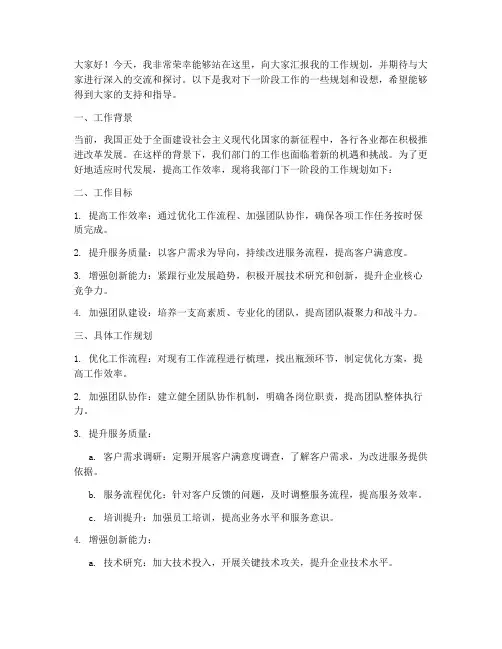 大家好！今天，我非常荣幸能够站在这里，向大家汇报我的工作规划，并期待与大家进行深入的交流和探讨。以下是我对下一阶段工作的一些规划和设想，希望能够得到大家的支持和指导。

一、工作背景

当前，我国正处于全面建设社会主义现代化国家的新征程中，各行各业都在积极推进改革发展。在这样的背景下，我们部门的工作也面临着新的机遇和挑战。为了更好地适应时代发展，提高工作效率，现将我部门下一阶段的工作规划如下：

二、工作目标

1. 提高工作效率：通过优化工作流程、加强团队协作，确保各项工作任务按时保质完成。

2. 提升服务质量：以客户需求为导向，持续改进服务流程，提高客户满意度。

3. 增强创新能力：紧跟行业发展趋势，积极开展技术研究和创新，提升企业核心竞争力。

4. 加强团队建设：培养一支高素质、专业化的团队，提高团队凝聚力和战斗力。

三、具体工作规划

1. 优化工作流程：对现有工作流程进行梳理，找出瓶颈环节，制定优化方案，提高工作效率。

2. 加强团队协作：建立健全团队协作机制，明确各岗位职责，提高团队整体执行力。

3. 提升服务质量：

a. 客户需求调研：定期开展客户满意度调查，了解客户需求，为改进服务提供依据。

b. 服务流程优化：针对客户反馈的问题，及时调整服务流程，提高服务效率。

c. 培训提升：加强员工培训，提高业务水平和服务意识。

4. 增强创新能力：

a. 技术研究：加大技术投入，开展关键技术攻关，提升企业技术水平。